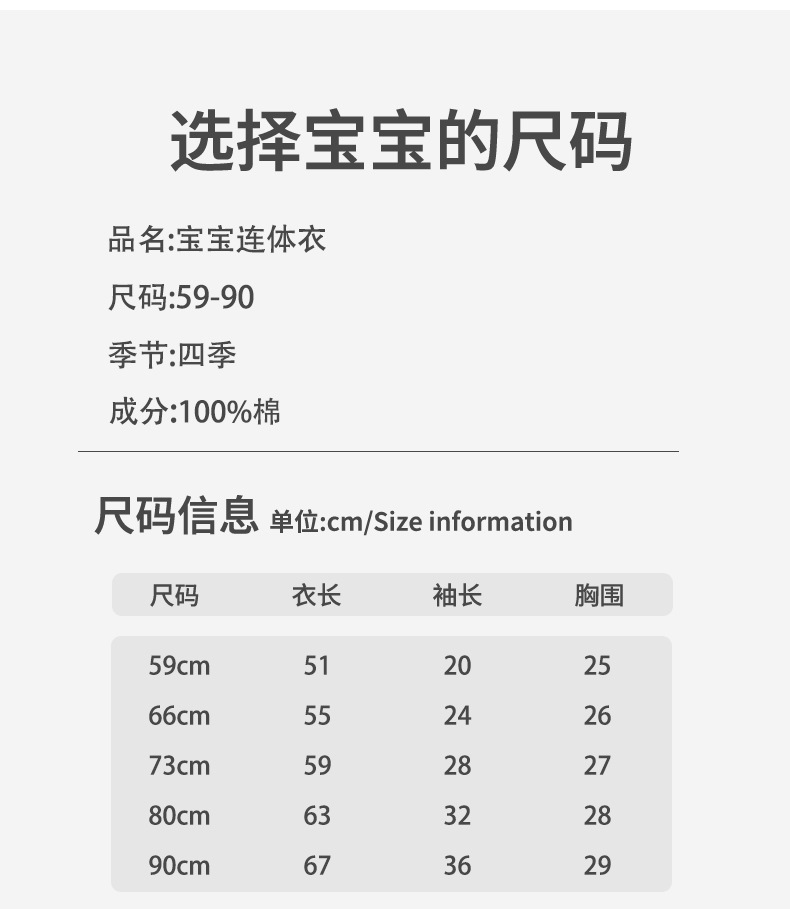 选择宝宝的尺码

品名:宝宝连体衣

尺码:59-90

季节:四季

成分:100%棉

尺码信息 单位:cm/Size information

| 尺码 | 衣长 | 袖长 | 胸围 |
|---|---|---|---|
| 59cm | 51 | 20 | 25 |
| 66cm | 55 | 24 | 26 |
| 73cm | 59 | 28 | 27 |
| 80cm | 63 | 32 | 28 |
| 90cm | 67 | 36 | 29 |